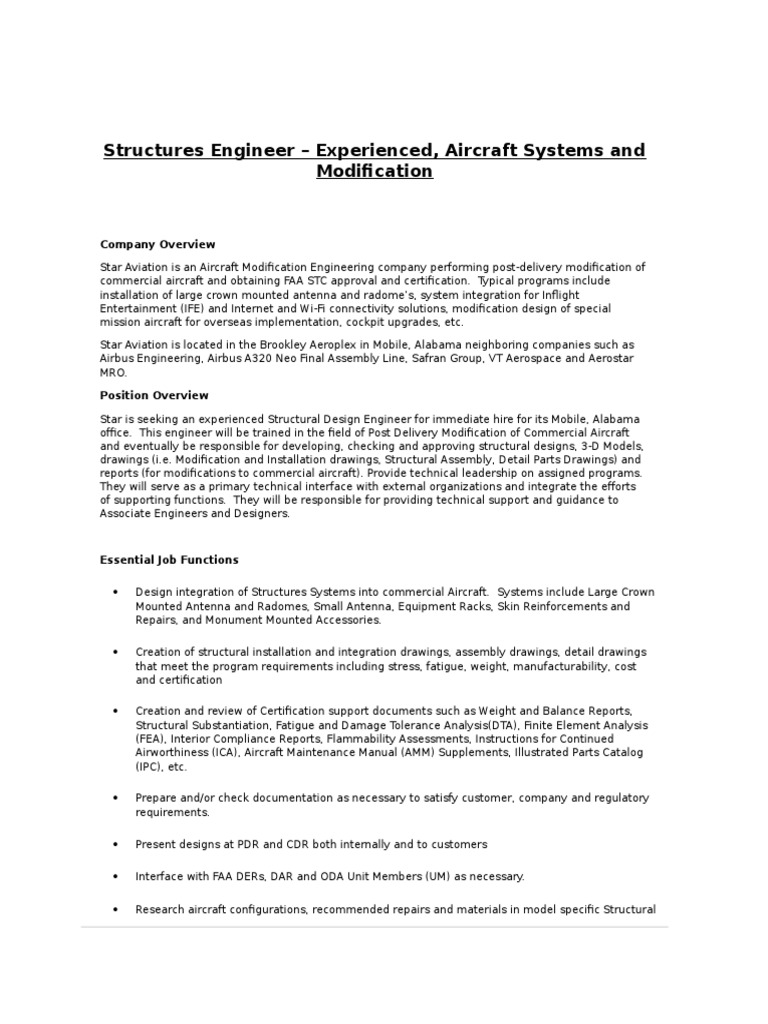 Structures Engineer – Experienced, Aircraft Systems and Modification

Company Overview

Star Aviation is an Aircraft Modification Engineering company performing post-delivery modification of commercial aircraft and obtaining FAA STC approval and certification. Typical programs include installation of large crown mounted antenna and radome's, system integration for Inflight Entertainment (IFE) and Internet and Wi-Fi connectivity solutions, modification design of special mission aircraft for overseas implementation, cockpit upgrades, etc.

Star Aviation is located in the Brookley Aeroplex in Mobile, Alabama neighboring companies such as Airbus Engineering, Airbus A320 Neo Final Assembly Line, Safran Group, VT Aerospace and Aerostar MRO.

Position Overview

Star is seeking an experienced Structural Design Engineer for immediate hire for its Mobile, Alabama office. This engineer will be trained in the field of Post Delivery Modification of Commercial Aircraft and eventually be responsible for developing, checking and approving structural designs, 3-D Models, drawings (i.e. Modification and Installation drawings, Structural Assembly, Detail Parts Drawings) and reports (for modifications to commercial aircraft). Provide technical leadership on assigned programs. They will serve as a primary technical interface with external organizations and integrate the efforts of supporting functions. They will be responsible for providing technical support and guidance to Associate Engineers and Designers.

Essential Job Functions

• Design integration of Structures Systems into commercial Aircraft. Systems include Large Crown Mounted Antenna and Radomes, Small Antenna, Equipment Racks, Skin Reinforcements and Repairs, and Monument Mounted Accessories.

• Creation of structural installation and integration drawings, assembly drawings, detail drawings that meet the program requirements including stress, fatigue, weight, manufacturability, cost and certification

• Creation and review of Certification support documents such as Weight and Balance Reports, Structural Substantiation, Fatigue and Damage Tolerance Analysis(DTA), Finite Element Analysis (FEA), Interior Compliance Reports, Flammability Assessments, Instructions for Continued Airworthiness (ICA), Aircraft Maintenance Manual (AMM) Supplements, Illustrated Parts Catalog (IPC), etc.

• Prepare and/or check documentation as necessary to satisfy customer, company and regulatory requirements.

• Present designs at PDR and CDR both internally and to customers

• Interface with FAA DERs, DAR and ODA Unit Members (UM) as necessary.

• Research aircraft configurations, recommended repairs and materials in model specific Structural